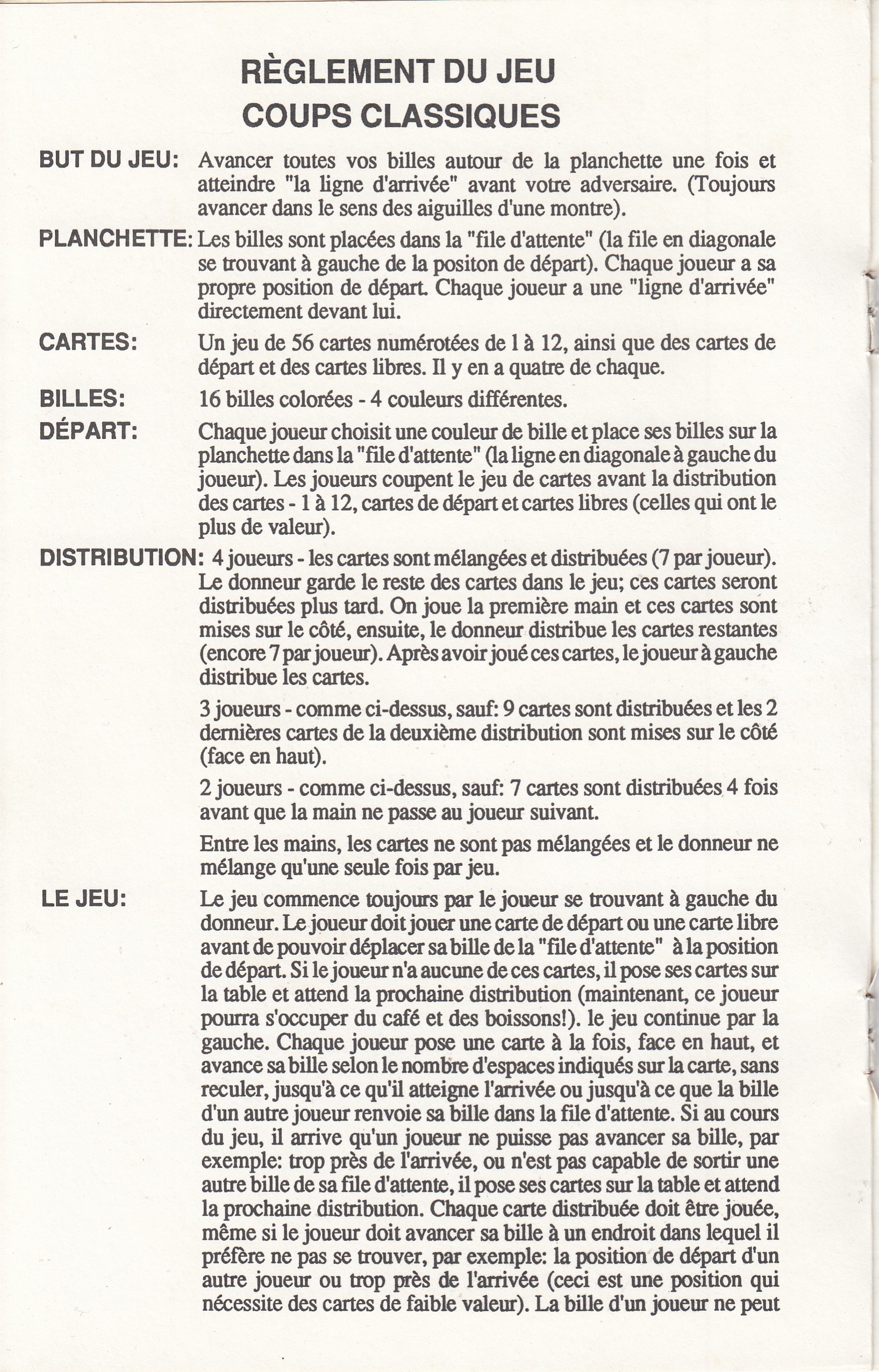 RÈGLEMENT DU JEU
COUPS CLASSIQUES

BUT DU JEU: Avancer toutes vos billes autour de la planchette une fois et atteindre "la ligne d'arrivée" avant votre adversaire. (Toujours avancer dans le sens des aiguilles d'une montre).

PLANCHETTE: Les billes sont placées dans la "file d'attente" (la file en diagonale se trouvant à gauche de la positon de départ). Chaque joueur a sa propre position de départ. Chaque joueur a une "ligne d'arrivée" directement devant lui.

CARTES: Un jeu de 56 cartes numérotées de 1 à 12, ainsi que des cartes de départ et des cartes libres. Il y en a quatre de chaque.

BILLES: 16 billes colorées - 4 couleurs différentes.

DÉPART: Chaque joueur choisit une couleur de bille et place ses billes sur la planchette dans la "file d'attente" (la ligne en diagonale à gauche du joueur). Les joueurs coupent le jeu de cartes avant la distribution des cartes - 1 à 12, cartes de départ et cartes libres (celles qui ont le plus de valeur).

DISTRIBUTION: 4 joueurs - les cartes sont mélangées et distribuées (7 par joueur). Le donneur garde le reste des cartes dans le jeu; ces cartes seront distribuées plus tard. On joue la première main et ces cartes sont mises sur le côté, ensuite, le donneur distribue les cartes restantes (encore 7 par joueur). Après avoir joué ces cartes, le joueur à gauche distribue les cartes.

3 joueurs - comme ci-dessus, sauf: 9 cartes sont distribuées et les 2 dernières cartes de la deuxième distribution sont mises sur le côté (face en haut).

2 joueurs - comme ci-dessus, sauf: 7 cartes sont distribuées 4 fois avant que la main ne passe au joueur suivant.

Entre les mains, les cartes ne sont pas mélangées et le donneur ne mélange qu'une seule fois par jeu.

LE JEU: Le jeu commence toujours par le joueur se trouvant à gauche du donneur. Le joueur doit jouer une carte de départ ou une carte libre avant de pouvoir déplacer sa bille de la "file d'attente" à la position de départ. Si le joueur n'a aucune de ces cartes, il pose ses cartes sur la table et attend la prochaine distribution (maintenant, ce joueur pourra s'occuper du café et des boissons!). le jeu continue par la gauche. Chaque joueur pose une carte à la fois, face en haut, et avance sa bille selon le nombre d'espaces indiqués sur la carte, sans reculer, jusqu'à ce qu'il atteigne l'arrivée ou jusqu'à ce que la bille d'un autre joueur renvoie sa bille dans la file d'attente. Si au cours du jeu, il arrive qu'un joueur ne puisse pas avancer sa bille, par exemple: trop près de l'arrivée, ou n'est pas capable de sortir une autre bille de sa file d'attente, il pose ses cartes sur la table et attend la prochaine distribution. Chaque carte distribuée doit être jouée, même si le joueur doit avancer sa bille à un endroit dans lequel il préfère ne pas se trouver, par exemple: la position de départ d'un autre joueur ou trop près de l'arrivée (ceci est une position qui nécessite des cartes de faible valeur). La bille d'un joueur ne peut